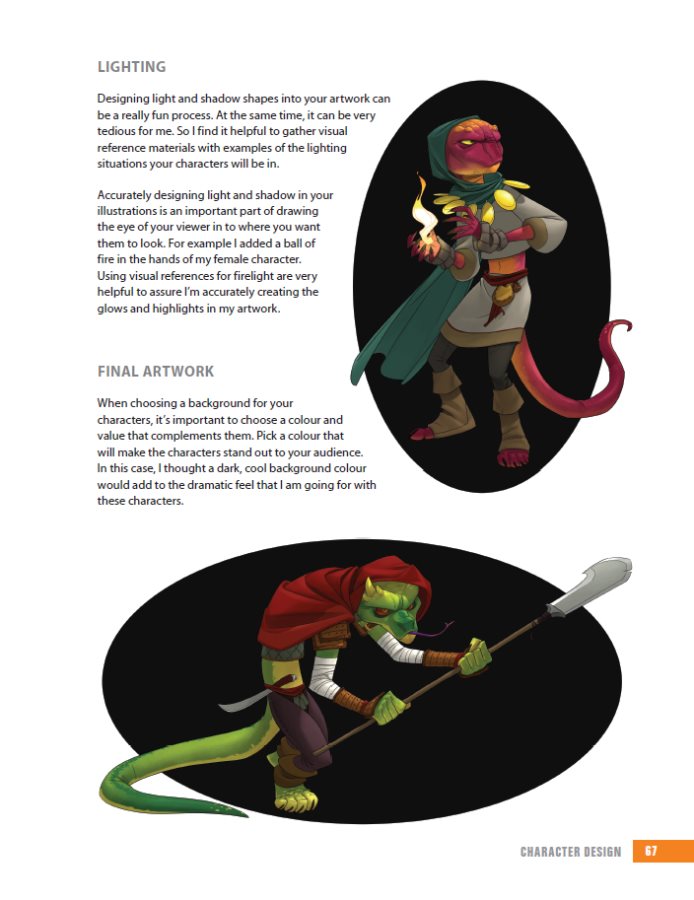 LIGHTING

Designing light and shadow shapes into your artwork can be a really fun process. At the same time, it can be very tedious for me. So I find it helpful to gather visual reference materials with examples of the lighting situations your characters will be in.

Accurately designing light and shadow in your illustrations is an important part of drawing the eye of your viewer in to where you want them to look. For example I added a ball of fire in the hands of my female character. Using visual references for firelight are very helpful to assure I'm accurately creating the glows and highlights in my artwork.

FINAL ARTWORK

When choosing a background for your characters, it's important to choose a colour and value that complements them. Pick a colour that will make the characters stand out to your audience. In this case, I thought a dark, cool background colour would add to the dramatic feel that I am going for with these characters.

CHARACTER DESIGN 67